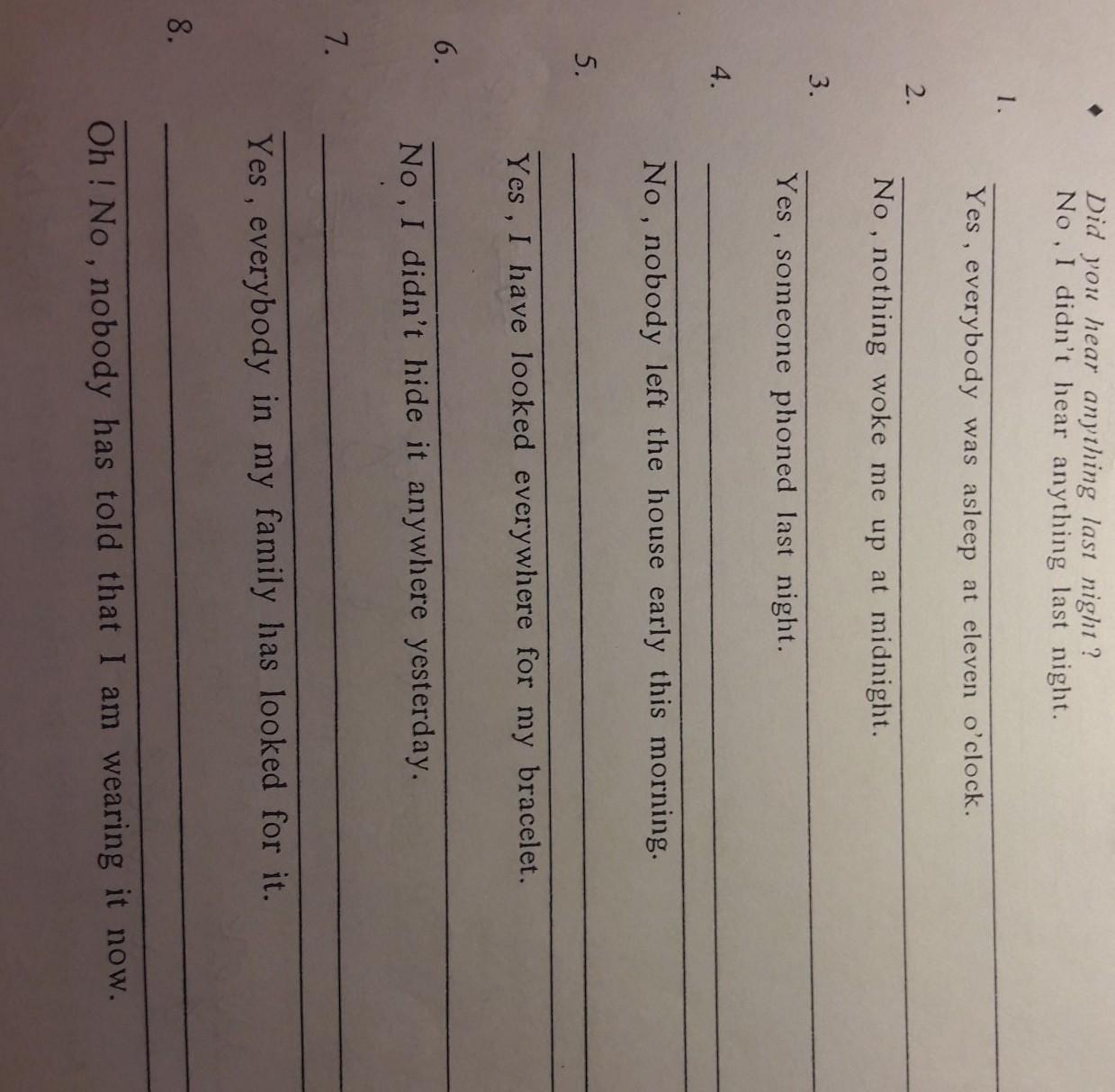 ◆ Did you hear anything last night ?
No , I didn't hear anything last night.

1. ____
Yes , everybody was asleep at eleven o'clock.

2. ____
No , nothing woke me up at midnight.

3. ____
Yes , someone phoned last night.

4. ____
No , nobody left the house early this morning.

5. ____
Yes , I have looked everywhere for my bracelet.

6. ____
No , I didn't hide it anywhere yesterday.

7. ____
Yes , everybody in my family has looked for it.

8. ____
Oh ! No , nobody has told that I am wearing it now.